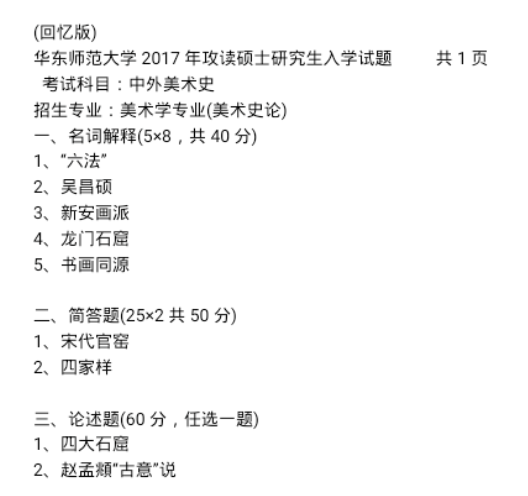 (回忆版)
华东师范大学2017年攻读硕士研究生入学试题 共1页
考试科目：中外美术史
招生专业：美术学专业(美术史论)
一、名词解释(5×8，共40分)
1、“六法”
2、吴昌硕
3、新安画派
4、龙门石窟
5、书画同源

二、简答题(25×2共50分)
1、宋代官窑
2、四家样

三、论述题(60分，任选一题)
1、四大石窟
2、赵孟頫“古意”说